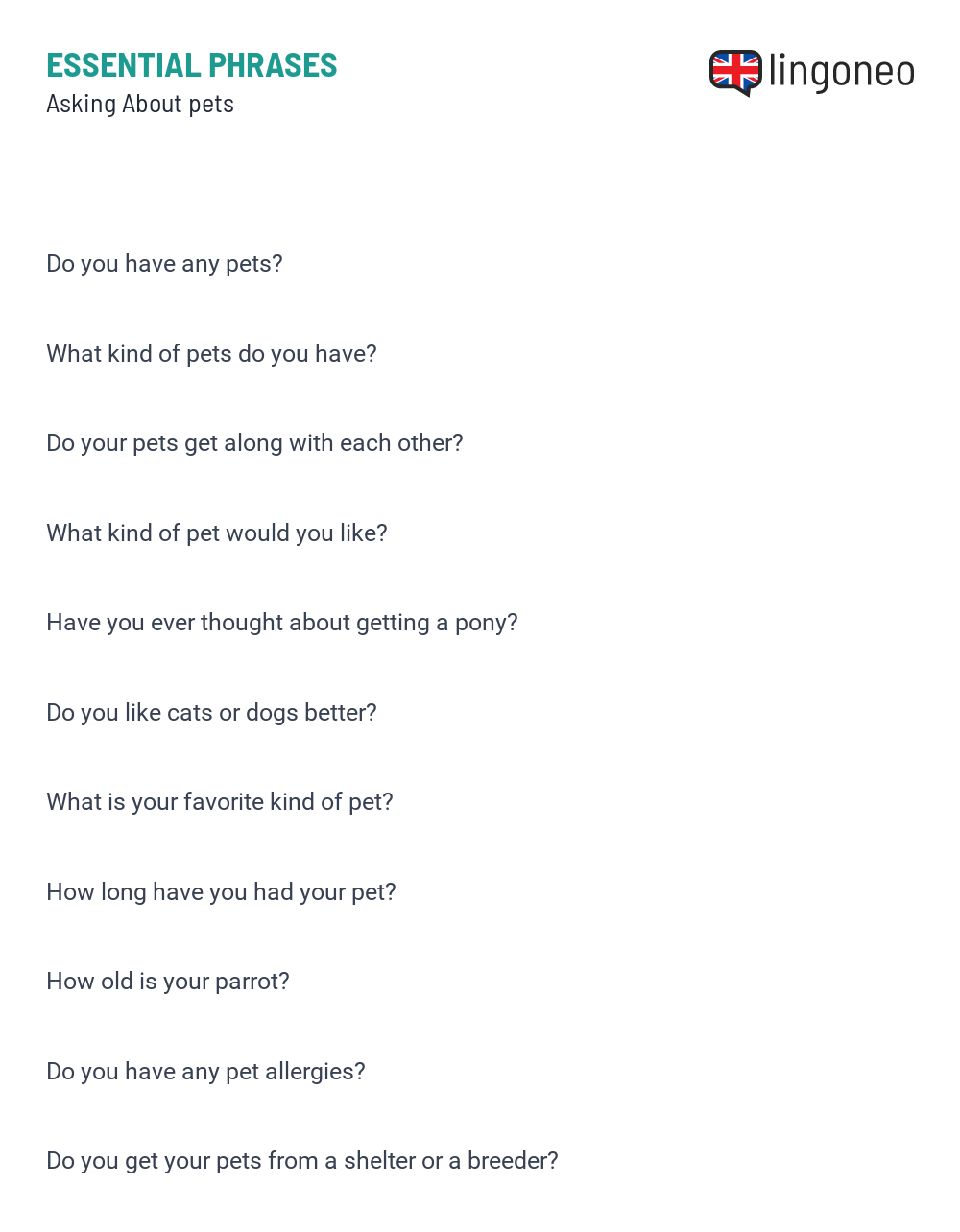 ESSENTIAL PHRASES
Asking About pets

lingoneo

Do you have any pets?

What kind of pets do you have?

Do your pets get along with each other?

What kind of pet would you like?

Have you ever thought about getting a pony?

Do you like cats or dogs better?

What is your favorite kind of pet?

How long have you had your pet?

How old is your parrot?

Do you have any pet allergies?

Do you get your pets from a shelter or a breeder?